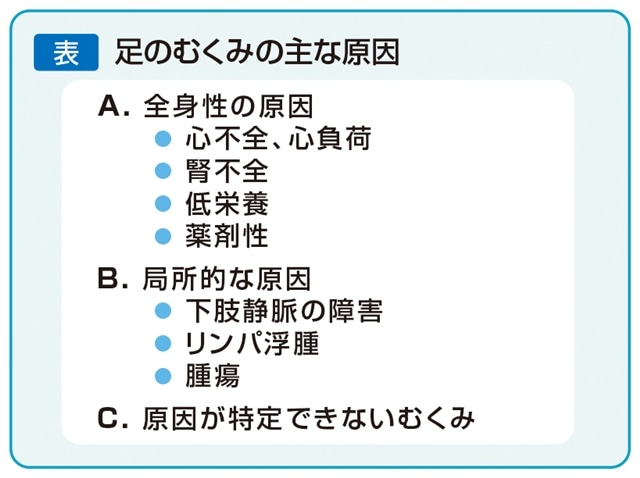 表 足のむくみの主な原因

A.全身性の原因
• 心不全、心負荷
• 腎不全
• 低栄養
• 薬剤性

B.局所的な原因
• 下肢静脈の障害
• リンパ浮腫
• 腫瘍

C.原因が特定できないむくみ